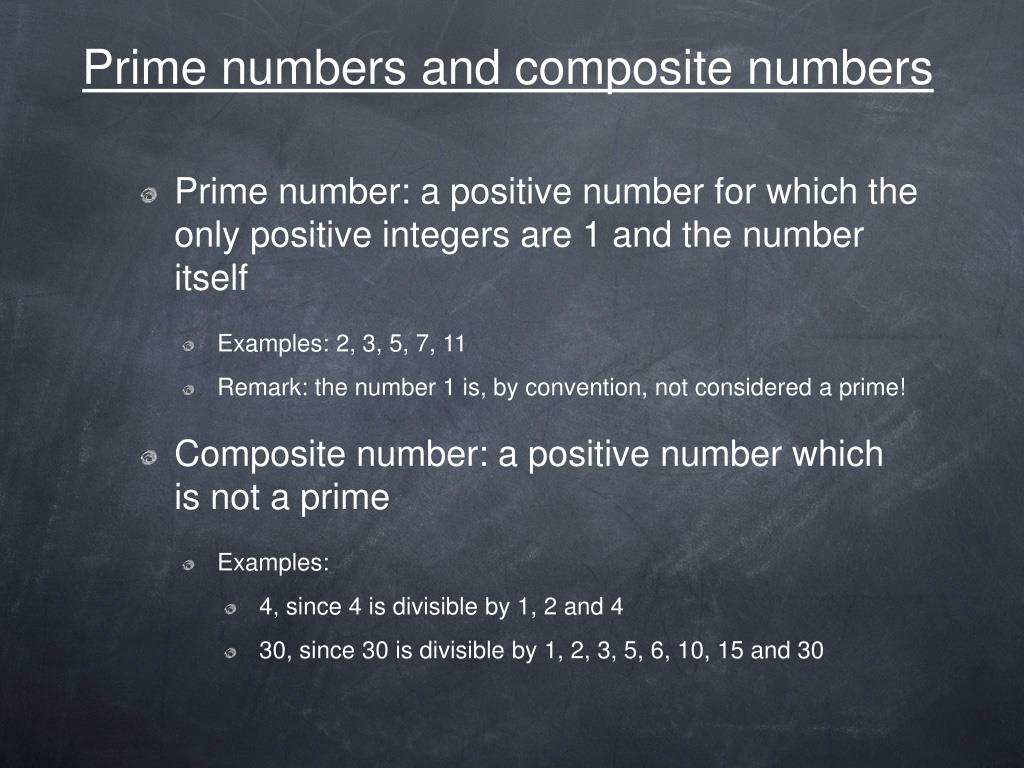 Prime numbers and composite numbers

Prime number: a positive number for which the only positive integers are 1 and the number itself

Examples: 2, 3, 5, 7, 11

Remark: the number 1 is, by convention, not considered a prime!

Composite number: a positive number which is not a prime

Examples:

4, since 4 is divisible by 1, 2 and 4

30, since 30 is divisible by 1, 2, 3, 5, 6, 10, 15 and 30